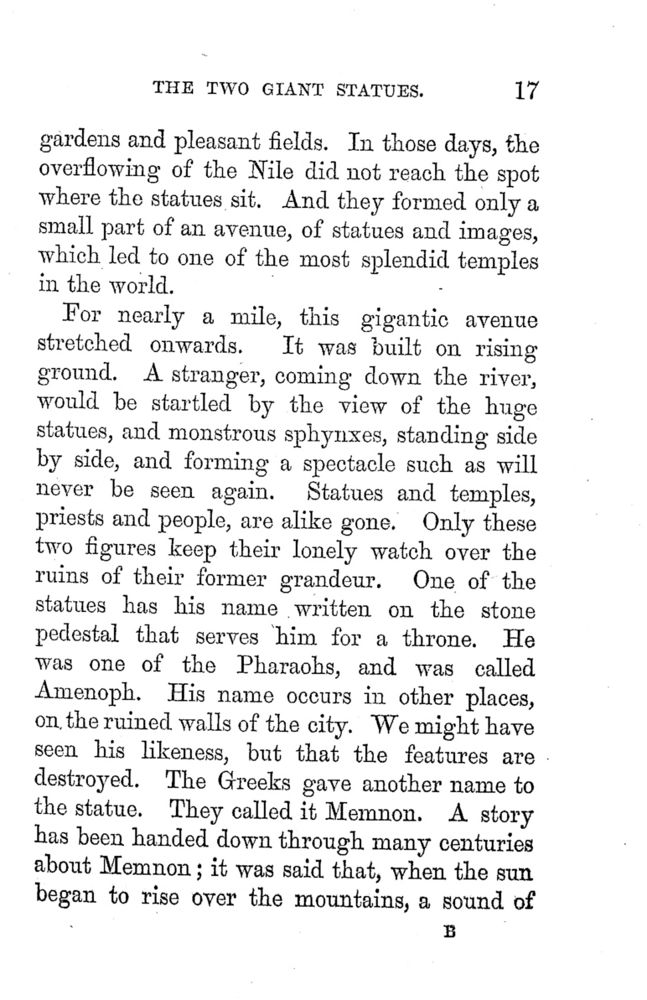 THE TWO GIANT STATUES. 17

gardens and pleasant fields. In those days, the overflowing of the Nile did not reach the spot where the statues sit. And they formed only a small part of an avenue, of statues and images, which led to one of the most splendid temples in the world.

For nearly a mile, this gigantic avenue stretched onwards. It was built on rising ground. A stranger, coming down the river, would be startled by the view of the huge statues, and monstrous sphynxes, standing side by side, and forming a spectacle such as will never be seen again. Statues and temples, priests and people, are alike gone. Only these two figures keep their lonely watch over the ruins of their former grandeur. One of the statues has his name written on the stone pedestal that serves him for a throne. He was one of the Pharaohs, and was called Amenoph. His name occurs in other places, on the ruined walls of the city. We might have seen his likeness, but that the features are destroyed. The Greeks gave another name to the statue. They called it Memnon. A story has been handed down through many centuries about Memnon; it was said that, when the sun began to rise over the mountains, a sound of

B